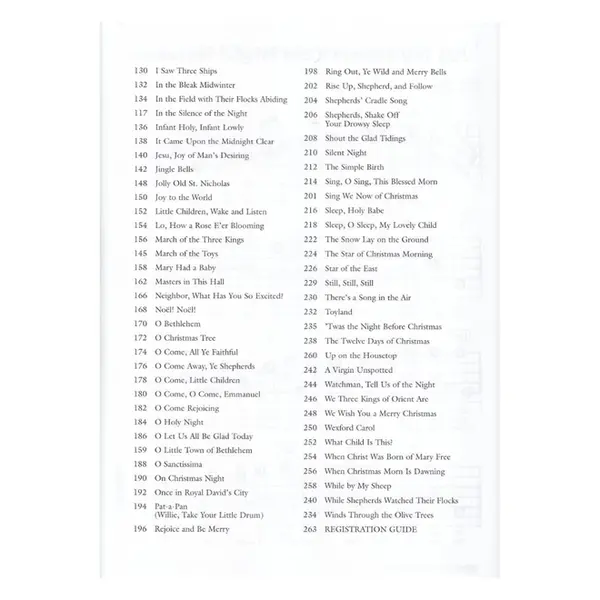 130 I Saw Three Ships
132 In the Bleak Midwinter
134 In the Field with Their Flocks Abiding
117 In the Silence of the Night
136 Infant Holy, Infant Lowly
138 It Came Upon the Midnight Clear
140 Jesu, Joy of Man's Desiring
142 Jingle Bells
148 Jolly Old St. Nicholas
150 Joy to the World
152 Little Children, Wake and Listen
154 Lo, How a Rose E'er Blooming
156 March of the Three Kings
145 March of the Toys
158 Mary Had a Baby
162 Masters in This Hall
166 Neighbor, What Has You So Excited?
168 Noël! Noël!
170 O Bethlehem
172 O Christmas Tree
174 O Come, All Ye Faithful
176 O Come Away, Ye Shepherds
178 O Come, Little Children
180 O Come, O Come, Emmanuel
182 O Come Rejoicing
184 O Holy Night
186 O Let Us All Be Glad Today
159 O Little Town of Bethlehem
188 O Sanctissima
190 On Christmas Night
192 Once in Royal David's City
194 Pat-a-Pan (Willie, Take Your Little Drum)
196 Rejoice and Be Merry

198 Ring Out, Ye Wild and Merry Bells
202 Rise Up, Shepherd, and Follow
204 Shepherds' Cradle Song
206 Shepherds, Shake Off Your Drowsy Sleep
208 Shout the Glad Tidings
210 Silent Night
212 The Simple Birth
214 Sing, O Sing, This Blessed Morn
201 Sing We Now of Christmas
216 Sleep, Holy Babe
218 Sleep, O Sleep, My Lovely Child
222 The Snow Lay on the Ground
224 The Star of Christmas Morning
226 Star of the East
229 Still, Still, Still
230 There's a Song in the Air
232 Toyland
235 'Twas the Night Before Christmas
238 The Twelve Days of Christmas
260 Up on the Housetop
242 A Virgin Unspotted
244 Watchman, Tell Us of the Night
246 We Three Kings of Orient Are
248 We Wish You a Merry Christmas
250 Wexford Carol
252 What Child Is This?
254 When Christ Was Born of Mary Free
256 When Christmas Morn Is Dawning
258 While by My Sheep
240 While Shepherds Watched Their Flocks
234 Winds Through the Olive Trees
263 REGISTRATION GUIDE